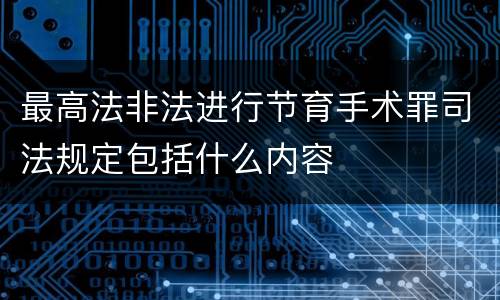 最高法非法进行节育手术罪司法规定包括什么内容